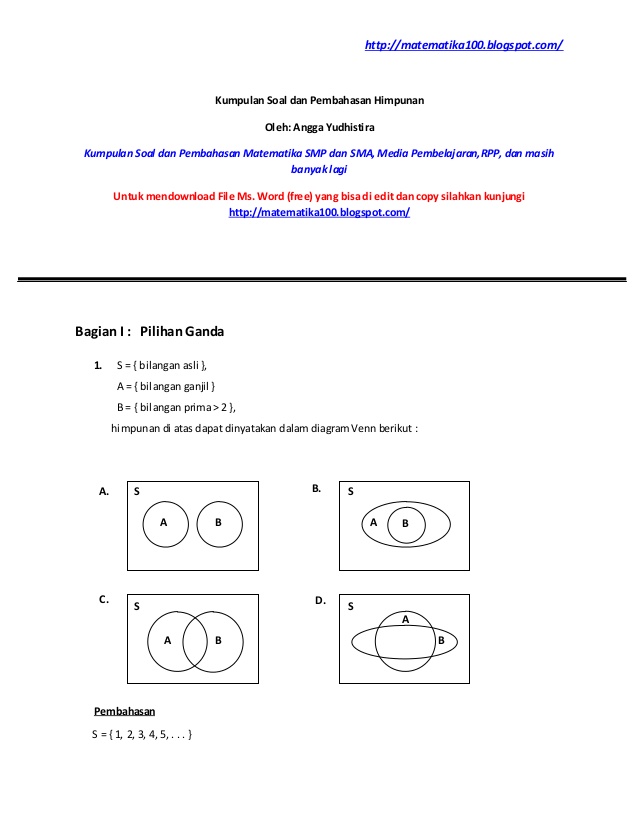 http://matematika100.blogspot.com/

Kumpulan Soal dan Pembahasan Himpunan

Oleh: Angga Yudhistira

Kumpulan Soal dan Pembahasan Matematika SMP dan SMA, Media Pembelajaran, RPP, dan masih banyak lagi

Untuk mendownload File Ms. Word (free) yang bisa di edit dan copy silahkan kunjungi http://matematika100.blogspot.com/

Bagian I : Pilihan Ganda

1. S = { bilangan asli },
A = { bilangan ganjil }
B = { bilangan prima > 2 },
himpunan di atas dapat dinyatakan dalam diagram Venn berikut :

A. S A B

B. S A B

C. S A B

D. S A B

Pembahasan
S = { 1, 2, 3, 4, 5, . . . }